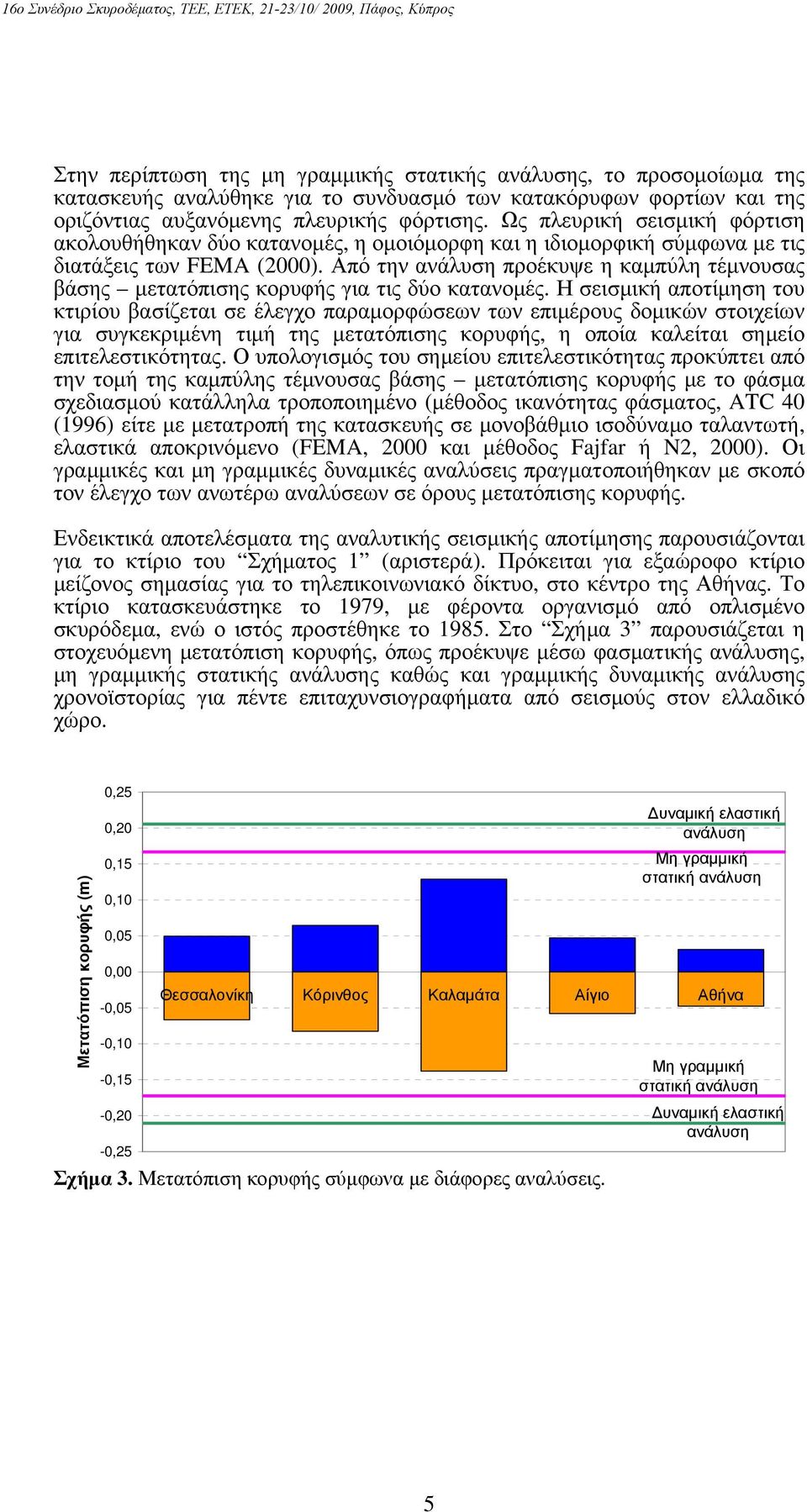 16ο Συνέδριο Σκυροδέματος, ΤΕΕ, ΕΤΕΚ, 21-23/10/ 2009, Πάφος, Κύπρος

Στην περίπτωση της μη γραμμικής στατικής ανάλυσης, το προσομοίωμα της κατασκευής αναλύθηκε για το συνδυασμό των κατακόρυφων φορτίων και της οριζόντιας αυξανόμενης πλευρικής φόρτισης. Ως πλευρική σεισμική φόρτιση ακολουθήθηκαν δύο κατανομές, η ομοιόμορφη και η ιδιομορφική σύμφωνα με τις διατάξεις των FEMA (2000). Από την ανάλυση προέκυψε η καμπύλη τέμνουσας βάσης – μετατόπισης κορυφής για τις δύο κατανομές. Η σεισμική αποτίμηση του κτιρίου βασίζεται σε έλεγχο παραμορφώσεων των επιμέρους δομικών στοιχείων για συγκεκριμένη τιμή της μετατόπισης κορυφής, η οποία καλείται σημείο επιτελεστικότητας. Ο υπολογισμός του σημείου επιτελεστικότητας προκύπτει από την τομή της καμπύλης τέμνουσας βάσης – μετατόπισης κορυφής με το φάσμα σχεδιασμού κατάλληλα τροποποιημένο (μέθοδος ικανότητας φάσματος, ATC 40 (1996) είτε με μετατροπή της κατασκευής σε μονοβάθμιο ισοδύναμο ταλαντωτή, ελαστικά αποκρινόμενο (FEMA, 2000 και μέθοδος Fajfar ή N2, 2000). Οι γραμμικές και μη γραμμικές δυναμικές αναλύσεις πραγματοποιήθηκαν με σκοπό τον έλεγχο των ανωτέρω αναλύσεων σε όρους μετατόπισης κορυφής.

Ενδεικτικά αποτελέσματα της αναλυτικής σεισμικής αποτίμησης παρουσιάζονται για το κτίριο του “Σχήματος 1” (αριστερά). Πρόκειται για εξαώροφο κτίριο μείζονος σημασίας για το τηλεπικοινωνιακό δίκτυο, στο κέντρο της Αθήνας. Το κτίριο κατασκευάστηκε το 1979, με φέροντα οργανισμό από οπλισμένο σκυρόδεμα, ενώ ο ιστός προστέθηκε το 1985. Στο “Σχήμα 3” παρουσιάζεται η στοχευόμενη μετατόπιση κορυφής, όπως προέκυψε μέσω φασματικής ανάλυσης, μη γραμμικής στατικής ανάλυσης καθώς και γραμμικής δυναμικής ανάλυσης χρονοϊστορίας για πέντε επιταχυνσιογραφήματα από σεισμούς στον ελλαδικό χώρο.

Μετατόπιση κορυφής (m)
0,25
0,20
0,15
0,10
0,05
0,00
-0,05
-0,10
-0,15
-0,20
-0,25
Δυναμική ελαστική ανάλυση
Μη γραμμική στατική ανάλυση
Θεσσαλονίκη
Κόρινθος
Καλαμάτα
Αίγιο
Αθήνα
Μη γραμμική στατική ανάλυση
Δυναμική ελαστική ανάλυση

Σχήμα 3. Μετατόπιση κορυφής σύμφωνα με διάφορες αναλύσεις.

5